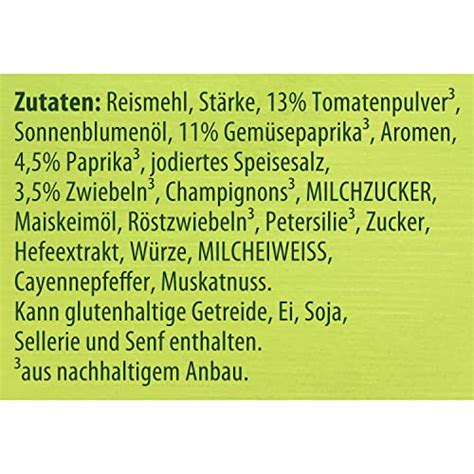 Zutaten: Reismehl, Stärke, 13% Tomatenpulver$^3$, Sonnenblumenöl, 11% Gemüsepaprika$^3$, Aromen, 4,5% Paprika$^3$, jodiertes Speisesalz, 3,5% Zwiebeln$^3$, Champignons$^3$, MILCHZUCKER, Maiskeimöl, Röstzwiebeln$^3$, Petersilie$^3$, Zucker, Hefeextrakt, Würze, MILCHEIWEISS, Cayennepfeffer, Muskatnuss.
Kann glutenhaltige Getreide, Ei, Soja, Sellerie und Senf enthalten.
$^3$aus nachhaltigem Anbau.